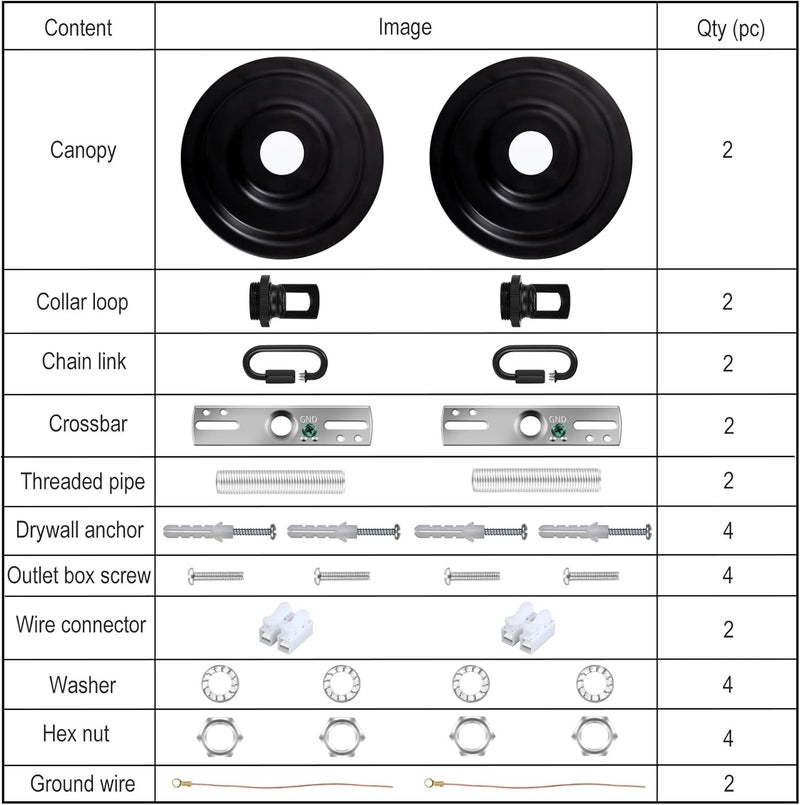 | Content | Image | Qty (pc) |
|---|---|---|
| Canopy | | 2 |
| Collar loop | | 2 |
| Chain link | | 2 |
| Crossbar | GND GND | 2 |
| Threaded pipe | | 2 |
| Drywall anchor | | 4 |
| Outlet box screw | | 4 |
| Wire connector | | 2 |
| Washer | | 4 |
| Hex nut | | 4 |
| Ground wire | | 2 |